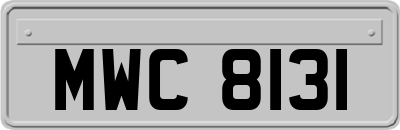 MWC 8131